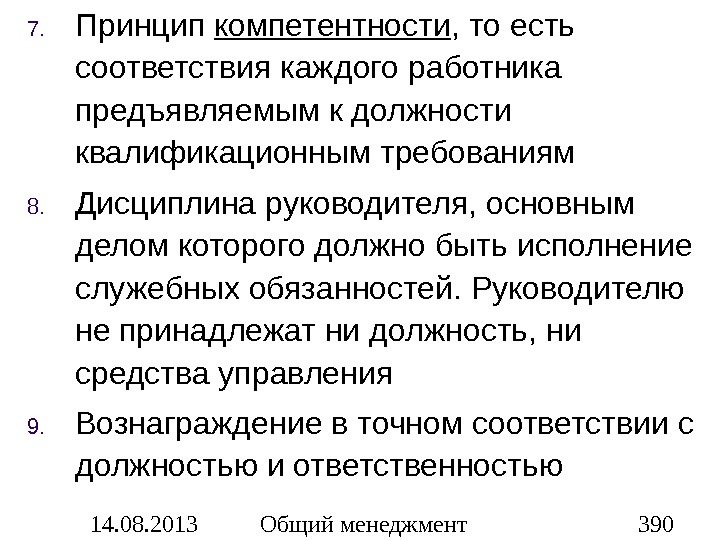 7. Принцип компетентности, то есть соответствия каждого работника предъявляемым к должности квалификационным требованиям

8. Дисциплина руководителя, основным делом которого должно быть исполнение служебных обязанностей. Руководителю не принадлежат ни должность, ни средства управления

9. Вознаграждение в точном соответствии с должностью и ответственностью

14.08.2013 Общий менеджмент 390